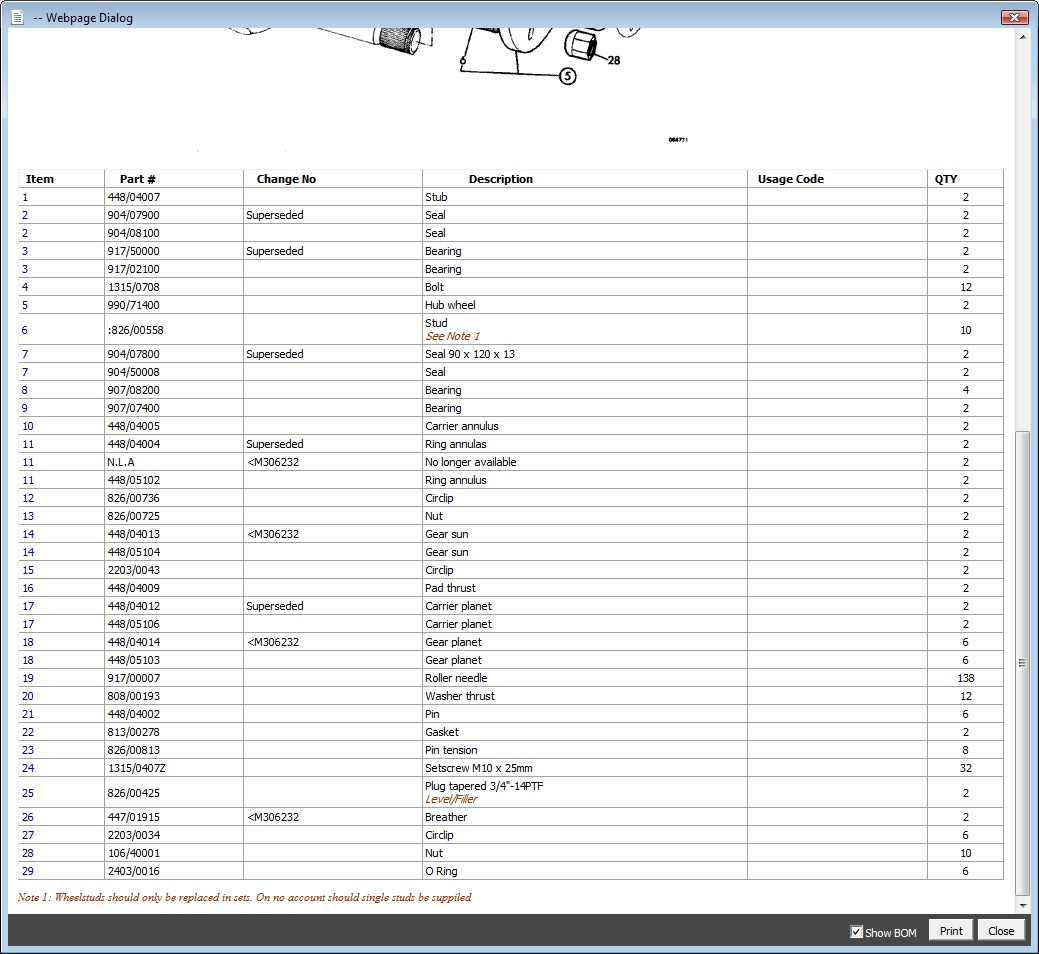 -- Webpage Dialog

28

5

064771

| Item | Part # | Change No | Description | Usage Code | QTY |
|---|---|---|---|---|---|
| 1 | 448/04007 | | Stub | | 2 |
| 2 | 904/07900 | Superseded | Seal | | 2 |
| 2 | 904/08100 | | Seal | | 2 |
| 3 | 917/50000 | Superseded | Bearing | | 2 |
| 3 | 917/02100 | | Bearing | | 2 |
| 4 | 1315/0708 | | Bolt | | 12 |
| 5 | 990/71400 | | Hub wheel | | 2 |
| 6 | :826/00558 | | Stud See Note 1 | | 10 |
| 7 | 904/07800 | Superseded | Seal 90 x 120 x 13 | | 2 |
| 7 | 904/50008 | | Seal | | 2 |
| 8 | 907/08200 | | Bearing | | 4 |
| 9 | 907/07400 | | Bearing | | 2 |
| 10 | 448/04005 | | Carrier annulus | | 2 |
| 11 | 448/04004 | Superseded | Ring annulas | | 2 |
| 11 | N.L.A | <M306232 | No longer available | | 2 |
| 11 | 448/05102 | | Ring annulus | | 2 |
| 12 | 826/00736 | | Circlip | | 2 |
| 13 | 826/00725 | | Nut | | 2 |
| 14 | 448/04013 | <M306232 | Gear sun | | 2 |
| 14 | 448/05104 | | Gear sun | | 2 |
| 15 | 2203/0043 | | Circlip | | 2 |
| 16 | 448/04009 | | Pad thrust | | 2 |
| 17 | 448/04012 | Superseded | Carrier planet | | 2 |
| 17 | 448/05106 | | Carrier planet | | 2 |
| 18 | 448/04014 | <M306232 | Gear planet | | 6 |
| 18 | 448/05103 | | Gear planet | | 6 |
| 19 | 917/00007 | | Roller needle | | 138 |
| 20 | 808/00193 | | Washer thrust | | 12 |
| 21 | 448/04002 | | Pin | | 6 |
| 22 | 813/00278 | | Gasket | | 2 |
| 23 | 826/00813 | | Pin tension | | 8 |
| 24 | 1315/0407Z | | Setscrew M10 x 25mm | | 32 |
| 25 | 826/00425 | | Plug tapered 3/4"-14PTF Level/Filler | | 2 |
| 26 | 447/01915 | <M306232 | Breather | | 2 |
| 27 | 2203/0034 | | Circlip | | 6 |
| 28 | 106/40001 | | Nut | | 10 |
| 29 | 2403/0016 | | O Ring | | 6 |

Note 1: Wheelstuds should only be replaced in sets. On no account should single studs be suppiled

Show BOM   Print   Close